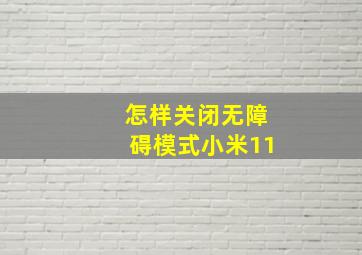 怎样关闭无障碍模式小米11